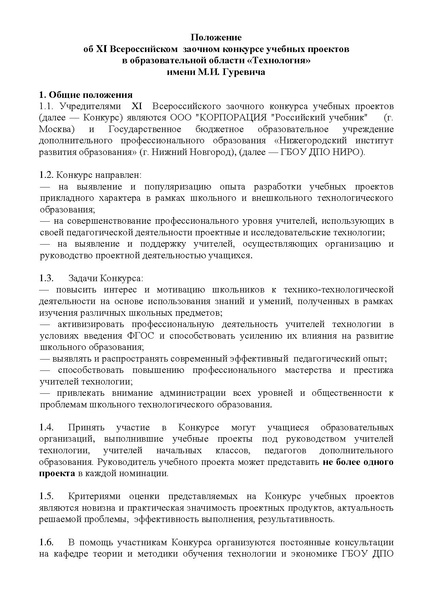 Положение
об XI Всероссийском заочном конкурсе учебных проектов
в образовательной области «Технология»
имени М.И. Гуревича

1. Общие положения
1.1. Учредителями XI Всероссийского заочного конкурса учебных проектов (далее — Конкурс) являются ООО "КОРПОРАЦИЯ "Российский учебник" (г. Москва) и Государственное бюджетное образовательное учреждение дополнительного профессионального образования «Нижегородский институт развития образования» (г. Нижний Новгород), (далее — ГБОУ ДПО НИРО).

1.2. Конкурс направлен:
— на выявление и популяризацию опыта разработки учебных проектов прикладного характера в рамках школьного и внешкольного технологического образования;
— на совершенствование профессионального уровня учителей, использующих в своей педагогической деятельности проектные и исследовательские технологии;
— на выявление и поддержку учителей, осуществляющих организацию и руководство проектной деятельностью учащихся.

1.3. Задачи Конкурса:
— повысить интерес и мотивацию школьников к технико-технологической деятельности на основе использования знаний и умений, полученных в рамках изучения различных школьных предметов;
— активизировать профессиональную деятельность учителей технологии в условиях введения ФГОС и способствовать усилению их влияния на развитие школьного образования;
— выявлять и распространять современный эффективный педагогический опыт;
— способствовать повышению профессионального мастерства и престижа учителей технологии;
— привлекать внимание администрации всех уровней и общественности к проблемам школьного технологического образования.

1.4. Принять участие в Конкурсе могут учащиеся образовательных организаций, выполнившие учебные проекты под руководством учителей технологии, учителей начальных классов, педагогов дополнительного образования. Руководитель учебного проекта может представить не более одного проекта в каждой номинации.

1.5. Критериями оценки представляемых на Конкурс учебных проектов являются новизна и практическая значимость проектных продуктов, актуальность решаемой проблемы, эффективность выполнения, результативность.

1.6. В помощь участникам Конкурса организуются постоянные консультации на кафедре теории и методики обучения технологии и экономике ГБОУ ДПО